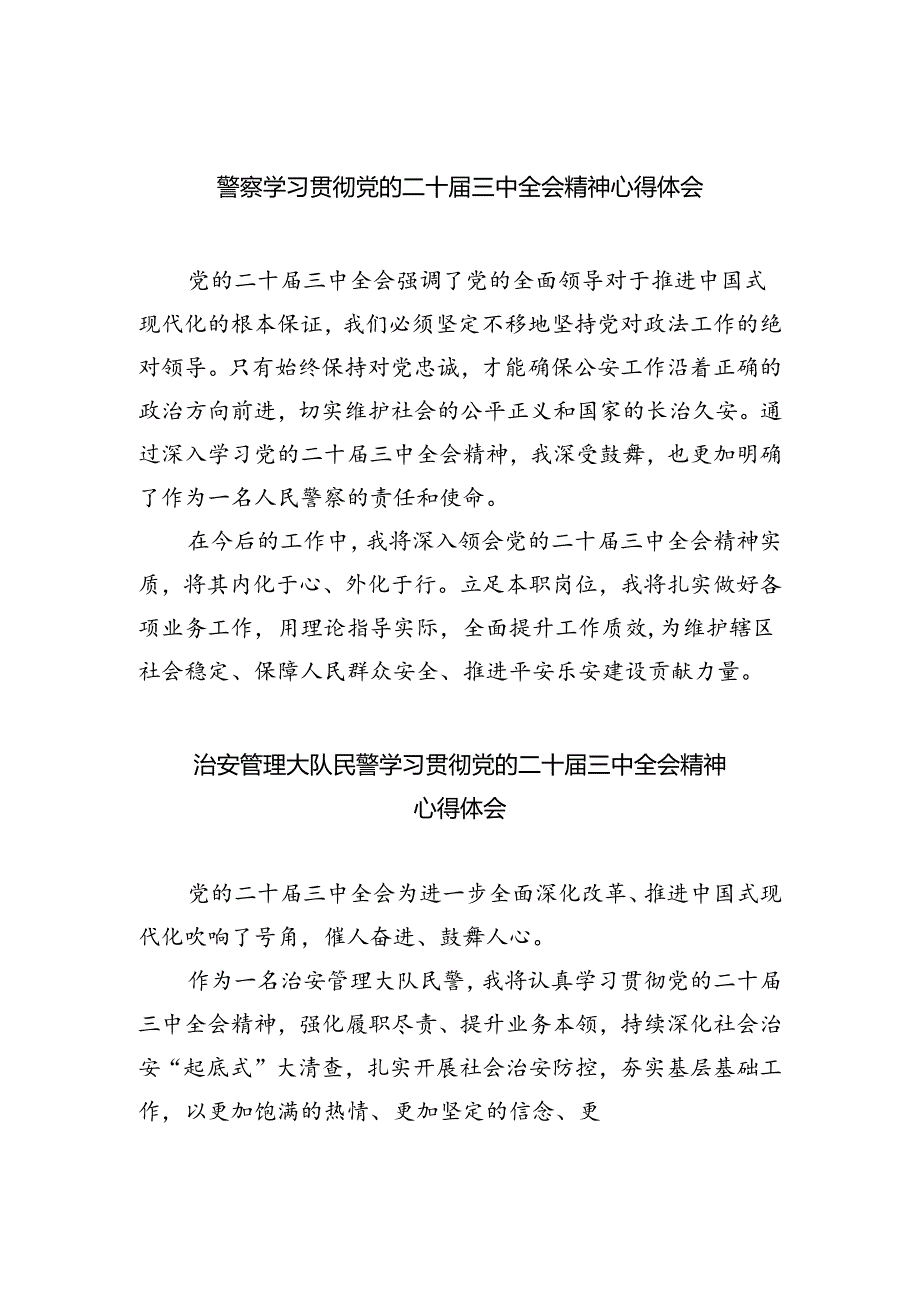 警察学习贯彻党的二十届三中全会精神心得体会

党的二十届三中全会强调了党的全面领导对于推进中国式现代化的根本保证，我们必须坚定不移地坚持党对政法工作的绝对领导。只有始终保持对党忠诚，才能确保公安工作沿着正确的政治方向前进，切实维护社会的公平正义和国家的长治久安。通过深入学习党的二十届三中全会精神，我深受鼓舞，也更加明确了作为一名人民警察的责任和使命。

在今后的工作中，我将深入领会党的二十届三中全会精神实质，将其内化于心、外化于行。立足本职岗位，我将扎实做好各项业务工作，用理论指导实际，全面提升工作质效，为维护辖区社会稳定、保障人民群众安全、推进平安乐安建设贡献力量。

治安管理大队民警学习贯彻党的二十届三中全会精神心得体会

党的二十届三中全会为进一步全面深化改革、推进中国式现代化吹响了号角，催人奋进、鼓舞人心。

作为一名治安管理大队民警，我将认真学习贯彻党的二十届三中全会精神，强化履职尽责、提升业务本领，持续深化社会治安“起底式”大清查，扎实开展社会治安防控，夯实基层基础工作，以更加饱满的热情、更加坚定的信念、更